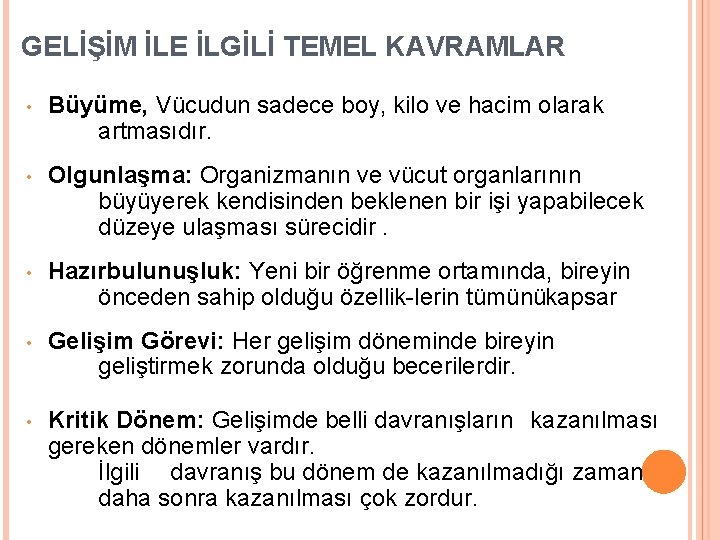 GELİŞİM İLE İLGİLİ TEMEL KAVRAMLAR

• Büyüme, Vücudun sadece boy, kilo ve hacim olarak artmasıdır.

• Olgunlaşma: Organizmanın ve vücut organlarının büyüyerek kendisinden beklenen bir işi yapabilecek düzeye ulaşması sürecidir .

• Hazırbulunuşluk: Yeni bir öğrenme ortamında, bireyin önceden sahip olduğu özellik-lerin tümünükapsar

• Gelişim Görevi: Her gelişim döneminde bireyin geliştirmek zorunda olduğu becerilerdir.

• Kritik Dönem: Gelişimde belli davranışların kazanılması gereken dönemler vardır.
İlgili davranış bu dönem de kazanılmadığı zaman daha sonra kazanılması çok zordur.